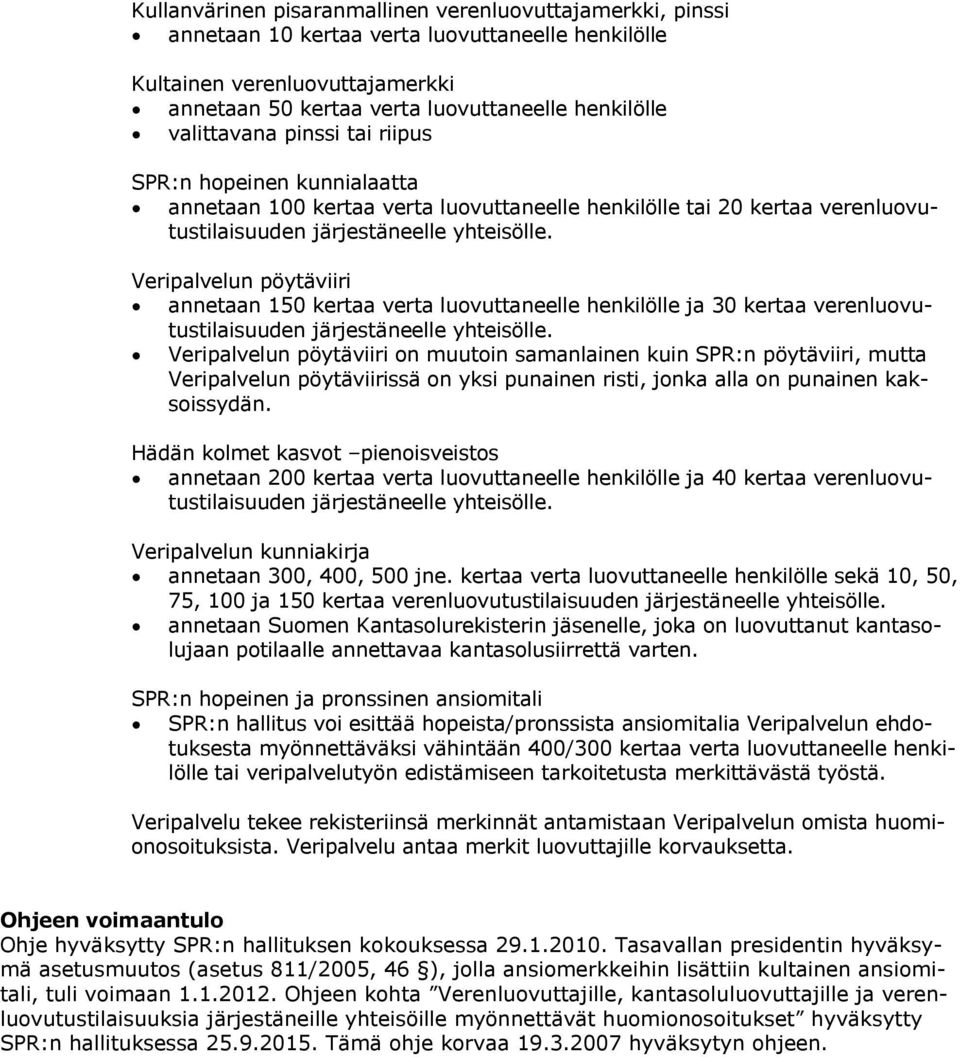 Kullanvärinen pisaranmallinen verenluovuttajamerkki, pinssi
• annetaan 10 kertaa verta luovuttaneelle henkilölle

Kultainen verenluovuttajamerkki
• annetaan 50 kertaa verta luovuttaneelle henkilölle
• valittavana pinssi tai riipus

SPR:n hopeinen kunnialaatta
• annetaan 100 kertaa verta luovuttaneelle henkilölle tai 20 kertaa verenluovutustilaisuuden järjestäneelle yhteisölle.

Veripalvelun pöytäviiri
• annetaan 150 kertaa verta luovuttaneelle henkilölle ja 30 kertaa verenluovutustilaisuuden järjestäneelle yhteisölle.
• Veripalvelun pöytäviiri on muutoin samanlainen kuin SPR:n pöytäviiri, mutta Veripalvelun pöytäviirissä on yksi punainen risti, jonka alla on punainen kaksoissydän.

Hädän kolmet kasvot –pienoisveistos
• annetaan 200 kertaa verta luovuttaneelle henkilölle ja 40 kertaa verenluovutustilaisuuden järjestäneelle yhteisölle.

Veripalvelun kunniakirja
• annetaan 300, 400, 500 jne. kertaa verta luovuttaneelle henkilölle sekä 10, 50, 75, 100 ja 150 kertaa verenluovutustilaisuuden järjestäneelle yhteisölle.
• annetaan Suomen Kantasolurekisterin jäsenelle, joka on luovuttanut kantasolujaan potilaalle annettavaa kantasolusiirrettä varten.

SPR:n hopeinen ja pronssinen ansiomitali
• SPR:n hallitus voi esittää hopeista/pronssista ansiomitalia Veripalvelun ehdotuksesta myönnettäväksi vähintään 400/300 kertaa verta luovuttaneelle henkilölle tai veripalvelutyön edistämiseen tarkoitetusta merkittävästä työstä.

Veripalvelu tekee rekisteriinsä merkinnät antamistaan Veripalvelun omista huomionosoituksista. Veripalvelu antaa merkit luovuttajille korvauksetta.

Ohjeen voimaantulo
Ohje hyväksytty SPR:n hallituksen kokouksessa 29.1.2010. Tasavallan presidentin hyväksymä asetusmuutos (asetus 811/2005, 46 §), jolla ansiomerkkeihin lisättiin kultainen ansiomitali, tuli voimaan 1.1.2012. Ohjeen kohta ”Verenluovuttajille, kantasoluluovuttajille ja verenluovutustilaisuuksia järjestäneille yhteisöille myönnettävät huomionosoitukset” hyväksytty SPR:n hallituksessa 25.9.2015. Tämä ohje korvaa 19.3.2007 hyväksytyn ohjeen.